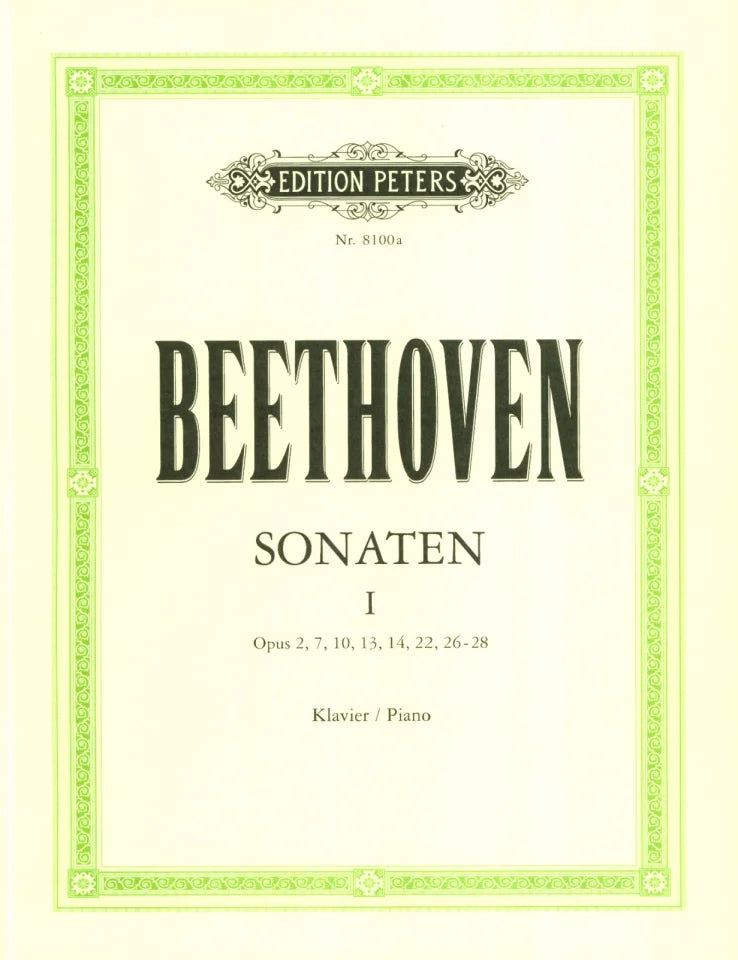 EDITION PETERS

Nr. 8100a

BEETHOVEN

SONATEN

I

Opus 2, 7, 10, 13, 14, 22, 26-28

Klavier / Piano